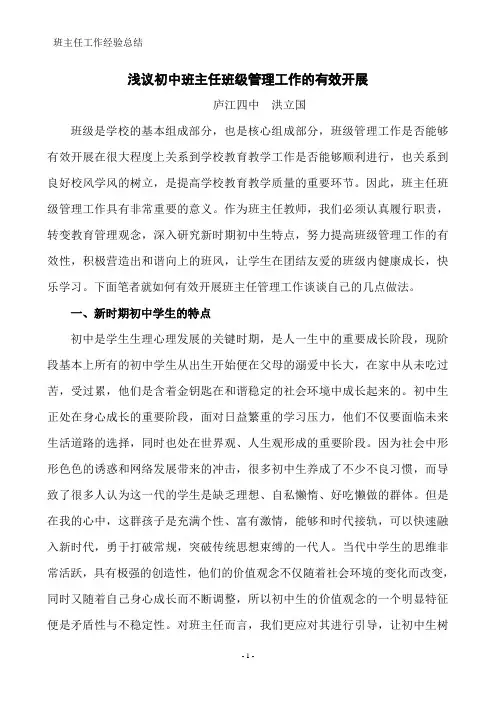 班主任工作经验总结

浅议初中班主任班级管理工作的有效开展

庐江四中 洪立国

班级是学校的基本组成部分，也是核心组成部分，班级管理工作是否能够有效开展在很大程度上关系到学校教育教学工作是否能够顺利进行，也关系到良好校风学风的树立，是提高学校教育教学质量的重要环节。因此，班主任班级管理工作具有非常重要的意义。作为班主任教师，我们必须认真履行职责，转变教育管理观念，深入研究新时期初中生特点，努力提高班级管理工作的有效性，积极营造出和谐向上的班风，让学生在团结友爱的班级内健康成长，快乐学习。下面笔者就如何有效开展班主任管理工作谈谈自己的几点做法。

一、新时期初中学生的特点

初中是学生生理心理发展的关键时期，是人一生中的重要成长阶段，现阶段基本上所有的初中学生从出生开始便在父母的溺爱中长大，在家中从未吃过苦，受过累，他们是含着金钥匙在和谐稳定的社会环境中成长起来的。初中生正处在身心成长的重要阶段，面对日益繁重的学习压力，他们不仅要面临未来生活道路的选择，同时也处在世界观、人生观形成的重要阶段。因为社会中形形色色的诱惑和网络发展带来的冲击，很多初中生养成了不少不良习惯，而导致了很多人认为这一代的学生是缺乏理想、自私懒惰、好吃懒做的群体。但是在我的心中，这群孩子是充满个性、富有激情，能够和时代接轨，可以快速融入新时代，勇于打破常规，突破传统思想束缚的一代人。当代中学生的思维非常活跃，具有极强的创造性，他们的价值观念不仅随着社会环境的变化而改变，同时又随着自己身心成长而不断调整，所以初中生的价值观念的一个明显特征便是矛盾性与不稳定性。对班主任而言，我们更应对其进行引导，让初中生树

- 1 -